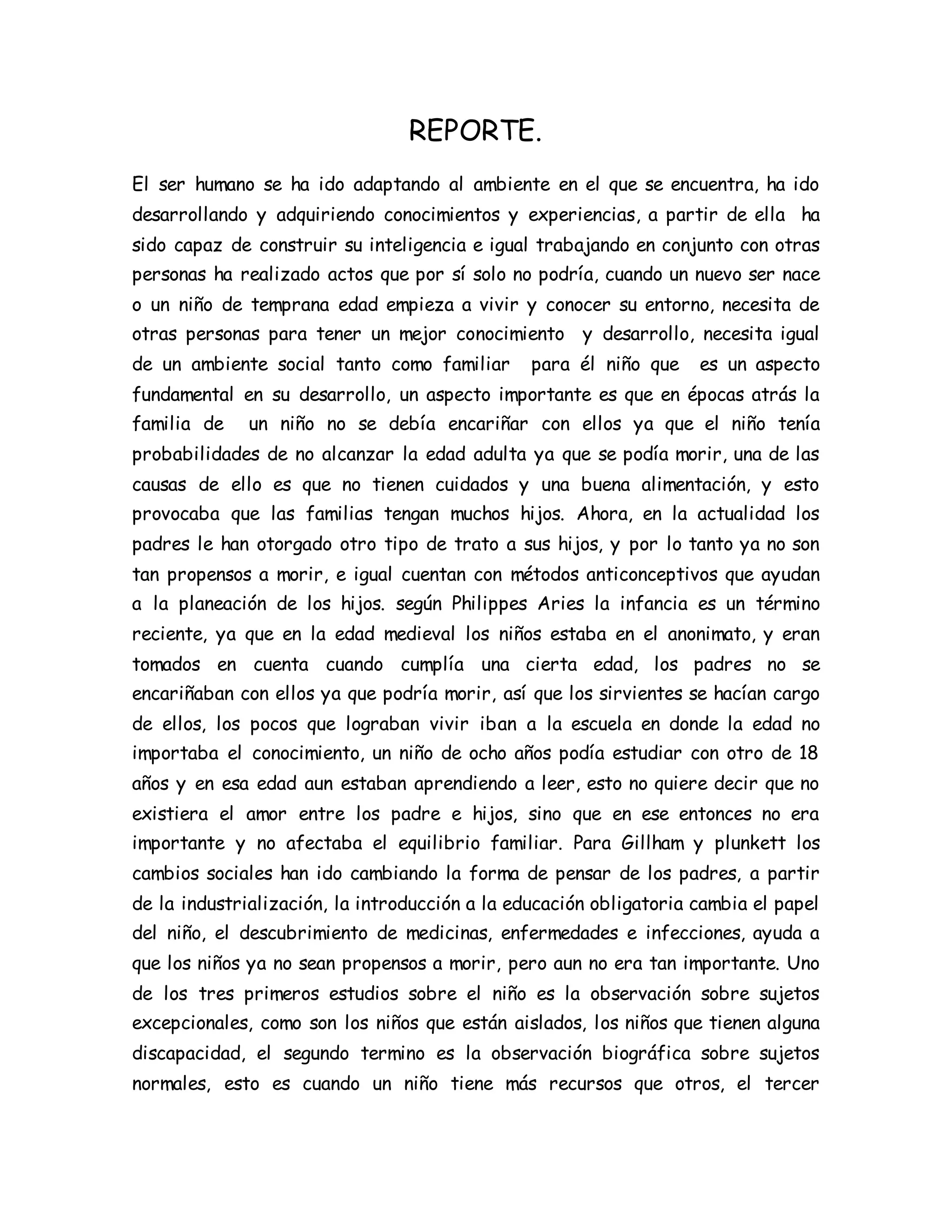 REPORTE.

El ser humano se ha ido adaptando al ambiente en el que se encuentra, ha ido desarrollando y adquiriendo conocimientos y experiencias, a partir de ella ha sido capaz de construir su inteligencia e igual trabajando en conjunto con otras personas ha realizado actos que por sí solo no podría, cuando un nuevo ser nace o un niño de temprana edad empieza a vivir y conocer su entorno, necesita de otras personas para tener un mejor conocimiento y desarrollo, necesita igual de un ambiente social tanto como familiar para él niño que es un aspecto fundamental en su desarrollo, un aspecto importante es que en épocas atrás la familia de un niño no se debía encariñar con ellos ya que el niño tenía probabilidades de no alcanzar la edad adulta ya que se podía morir, una de las causas de ello es que no tienen cuidados y una buena alimentación, y esto provocaba que las familias tengan muchos hijos. Ahora, en la actualidad los padres le han otorgado otro tipo de trato a sus hijos, y por lo tanto ya no son tan propensos a morir, e igual cuentan con métodos anticonceptivos que ayudan a la planeación de los hijos. según Philippes Aries la infancia es un término reciente, ya que en la edad medieval los niños estaba en el anonimato, y eran tomados en cuenta cuando cumplía una cierta edad, los padres no se encariñaban con ellos ya que podría morir, así que los sirvientes se hacían cargo de ellos, los pocos que lograban vivir iban a la escuela en donde la edad no importaba el conocimiento, un niño de ocho años podía estudiar con otro de 18 años y en esa edad aun estaban aprendiendo a leer, esto no quiere decir que no existiera el amor entre los padre e hijos, sino que en ese entonces no era importante y no afectaba el equilibrio familiar. Para Gillham y plunkett los cambios sociales han ido cambiando la forma de pensar de los padres, a partir de la industrialización, la introducción a la educación obligatoria cambia el papel del niño, el descubrimiento de medicinas, enfermedades e infecciones, ayuda a que los niños ya no sean propensos a morir, pero aun no era tan importante. Uno de los tres primeros estudios sobre el niño es la observación sobre sujetos excepcionales, como son los niños que están aislados, los niños que tienen alguna discapacidad, el segundo termino es la observación biográfica sobre sujetos normales, esto es cuando un niño tiene más recursos que otros, el tercer